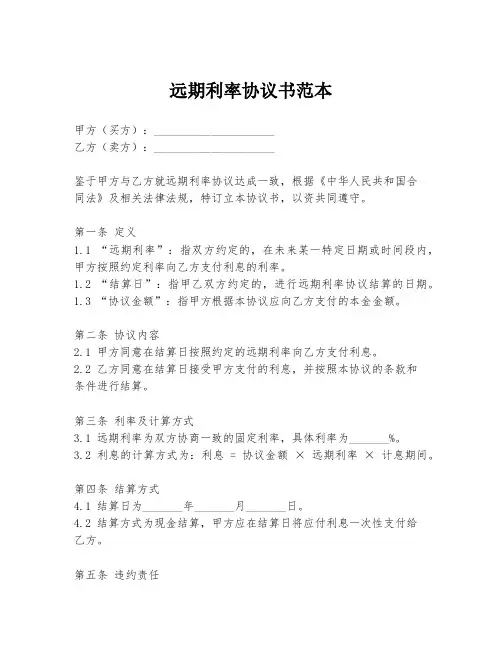 远期利率协议书范本

甲方（买方）：____________________
乙方（卖方）：____________________

鉴于甲方与乙方就远期利率协议达成一致，根据《中华人民共和国合同法》及相关法律法规，特订立本协议书，以资共同遵守。

第一条 定义
1.1 “远期利率”：指双方约定的，在未来某一特定日期或时间段内，甲方按照约定利率向乙方支付利息的利率。
1.2 “结算日”：指甲乙双方约定的，进行远期利率协议结算的日期。
1.3 “协议金额”：指甲方根据本协议应向乙方支付的本金金额。

第二条 协议内容
2.1 甲方同意在结算日按照约定的远期利率向乙方支付利息。
2.2 乙方同意在结算日接受甲方支付的利息，并按照本协议的条款和条件进行结算。

第三条 利率及计算方式
3.1 远期利率为双方协商一致的固定利率，具体利率为______%。
3.2 利息的计算方式为：利息 = 协议金额 × 远期利率 × 计息期间。

第四条 结算方式
4.1 结算日为______年______月______日。
4.2 结算方式为现金结算，甲方应在结算日将应付利息一次性支付给乙方。

第五条 违约责任